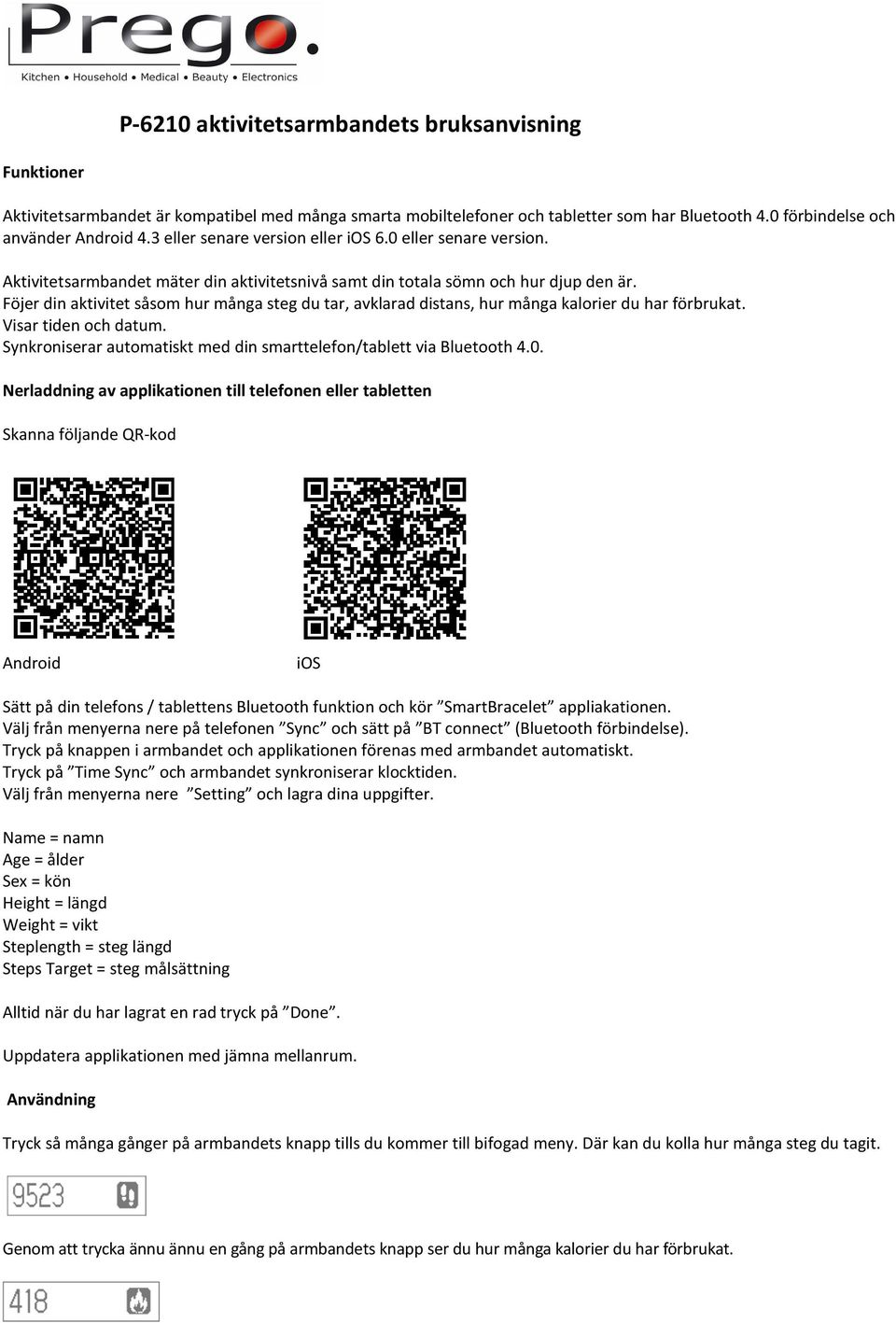 Prego.
Kitchen • Household • Medical • Beauty • Electronics

P-6210 aktivitetsarmbandets bruksanvisning

Funktioner

Aktivitetsarmbandet är kompatibel med många smarta mobiltelefoner och tabletter som har Bluetooth 4.0 förbindelse och använder Android 4.3 eller senare version eller iOS 6.0 eller senare version.

Aktivitetsarmbandet mäter din aktivitetsnivå samt din totala sömn och hur djup den är.
Föjer din aktivitet såsom hur många steg du tar, avklarad distans, hur många kalorier du har förbrukat.
Visar tiden och datum.
Synkroniserar automatiskt med din smarttelefon/tablett via Bluetooth 4.0.

Nerladdning av applikationen till telefonen eller tabletten

Skanna följande QR-kod

Android

iOS

Sätt på din telefons / tablettens Bluetooth funktion och kör ”SmartBracelet” appliakationen.
Välj från menyerna nere på telefonen ”Sync” och sätt på ”BT connect” (Bluetooth förbindelse).
Tryck på knappen i armbandet och applikationen förenas med armbandet automatiskt.
Tryck på ”Time Sync” och armbandet synkroniserar klocktiden.
Välj från menyerna nere ”Setting” och lagra dina uppgifter.

Name = namn
Age = ålder
Sex = kön
Height = längd
Weight = vikt
Steplength = steg längd
Steps Target = steg målsättning

Alltid när du har lagrat en rad tryck på ”Done”.

Uppdatera applikationen med jämna mellanrum.

Användning

Tryck så många gånger på armbandets knapp tills du kommer till bifogad meny. Där kan du kolla hur många steg du tagit.

9523

Genom att trycka ännu ännu en gång på armbandets knapp ser du hur många kalorier du har förbrukat.

418